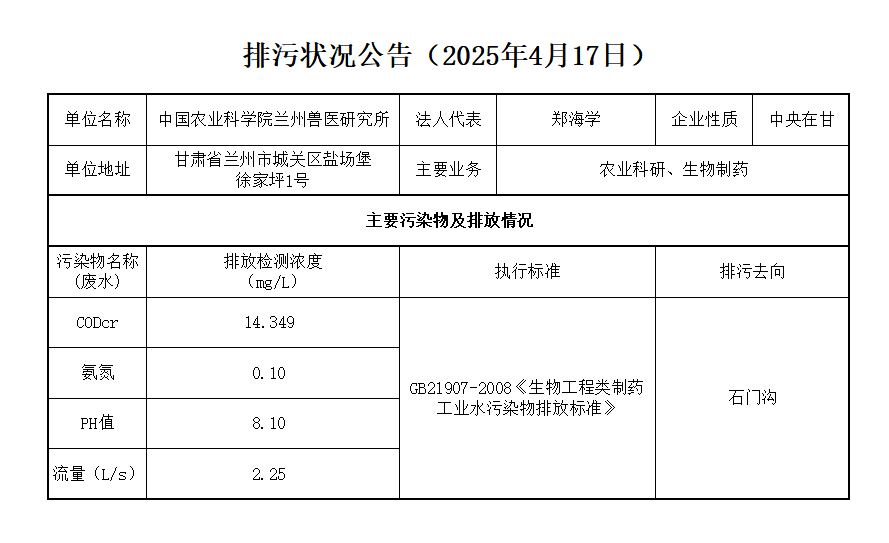 排污状况公告（2025年4月17日）

| 单位名称 | 中国农业科学院兰州兽医研究所 | 法人代表 | 郑海学 | 企业性质 | 中央在甘 |
|---|---|---|---|---|---|
| 单位地址 | 甘肃省兰州市城关区盐场堡徐家坪1号 | 主要业务 | 农业科研、生物制药 | | |
| 主要污染物及排放情况 | | | | | |
| 污染物名称（废水） | 排放检测浓度（mg/L） | 执行标准 | | 排污去向 | |
| CODcr | 14.349 | GB21907-2008《生物工程类制药工业水污染物排放标准》 | | 石门沟 | |
| 氨氮 | 0.10 | | | | |
| PH值 | 8.10 | | | | |
| 流量（L/s） | 2.25 | | | | |